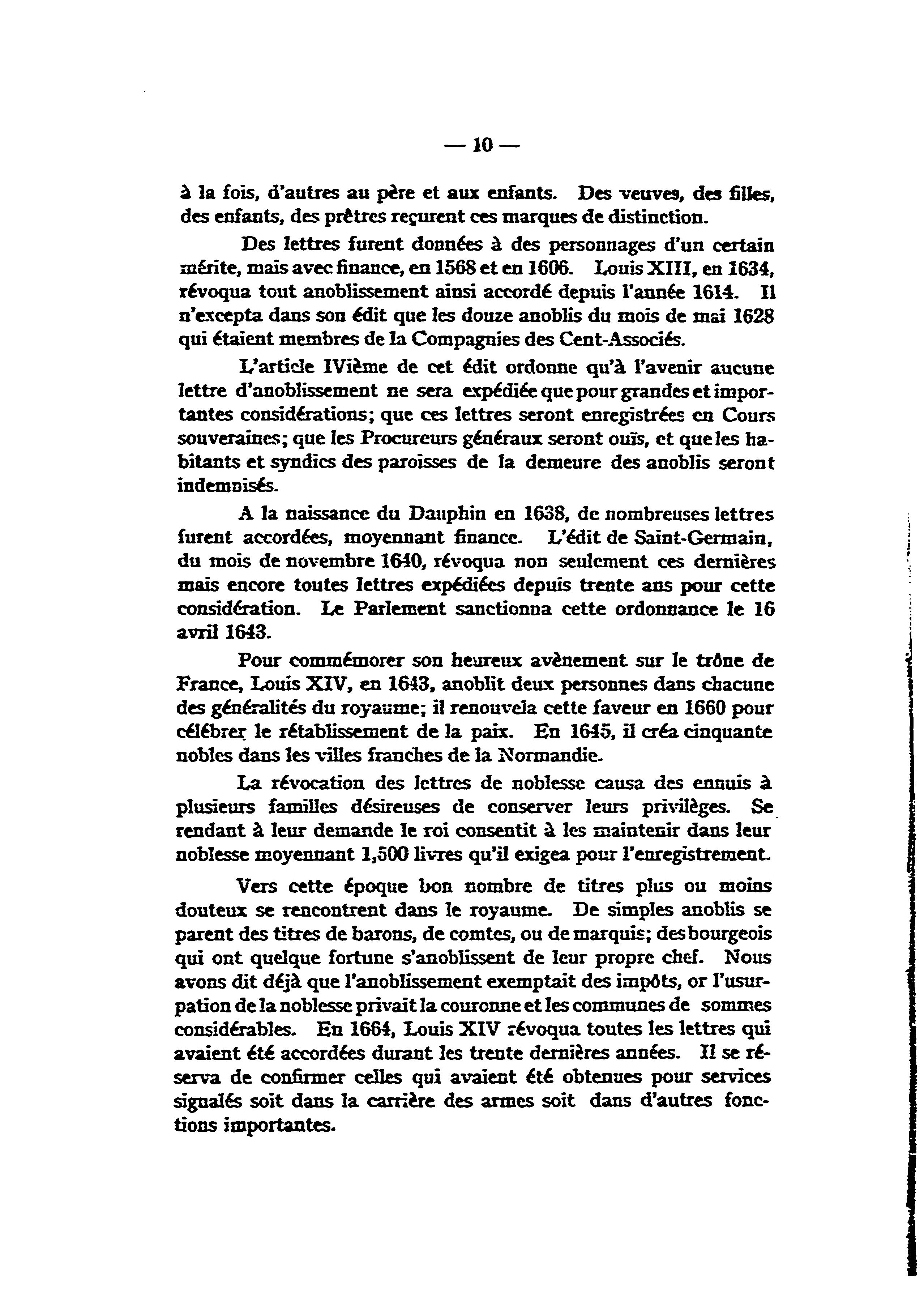 — 10 —

à la fois, d'autres au père et aux enfants. Des veuves, des filles, des enfants, des prêtres reçurent ces marques de distinction.

Des lettres furent données à des personnages d'un certain mérite, mais avec finance, en 1568 et en 1606. Louis XIII, en 1634, révoqua tout anoblissement ainsi accordé depuis l'année 1614. Il n'excepta dans son édit que les douze anoblis du mois de mai 1628 qui étaient membres de la Compagnies des Cent-Associés.

L'article IVième de cet édit ordonne qu'à l'avenir aucune lettre d'anoblissement ne sera expédiée que pour grandes et importantes considérations; que ces lettres seront enregistrées en Cours souveraines; que les Procureurs généraux seront ouïs, et que les habitants et syndics des paroisses de la demeure des anoblis seront indemnisés.

A la naissance du Dauphin en 1638, de nombreuses lettres furent accordées, moyennant finance. L'édit de Saint-Germain, du mois de novembre 1640, révoqua non seulement ces dernières mais encore toutes lettres expédiées depuis trente ans pour cette considération. Le Parlement sanctionna cette ordonnance le 16 avril 1643.

Pour commémorer son heureux avènement sur le trône de France, Louis XIV, en 1643, anoblit deux personnes dans chacune des généralités du royaume; il renouvela cette faveur en 1660 pour célébrer le rétablissement de la paix. En 1645, il créa cinquante nobles dans les villes franches de la Normandie.

La révocation des lettres de noblesse causa des ennuis à plusieurs familles désireuses de conserver leurs privilèges. Se rendant à leur demande le roi consentit à les maintenir dans leur noblesse moyennant 1,500 livres qu'il exigea pour l'enregistrement.

Vers cette époque bon nombre de titres plus ou moins douteux se rencontrent dans le royaume. De simples anoblis se parent des titres de barons, de comtes, ou de marquis; des bourgeois qui ont quelque fortune s'anoblissent de leur propre chef. Nous avons dit déjà que l'anoblissement exemptait des impôts, or l'usurpation de la noblesse privait la couronne et les communes de sommes considérables. En 1664, Louis XIV révoqua toutes les lettres qui avaient été accordées durant les trente dernières années. Il se réserva de confirmer celles qui avaient été obtenues pour services signalés soit dans la carrière des armes soit dans d'autres fonctions importantes.